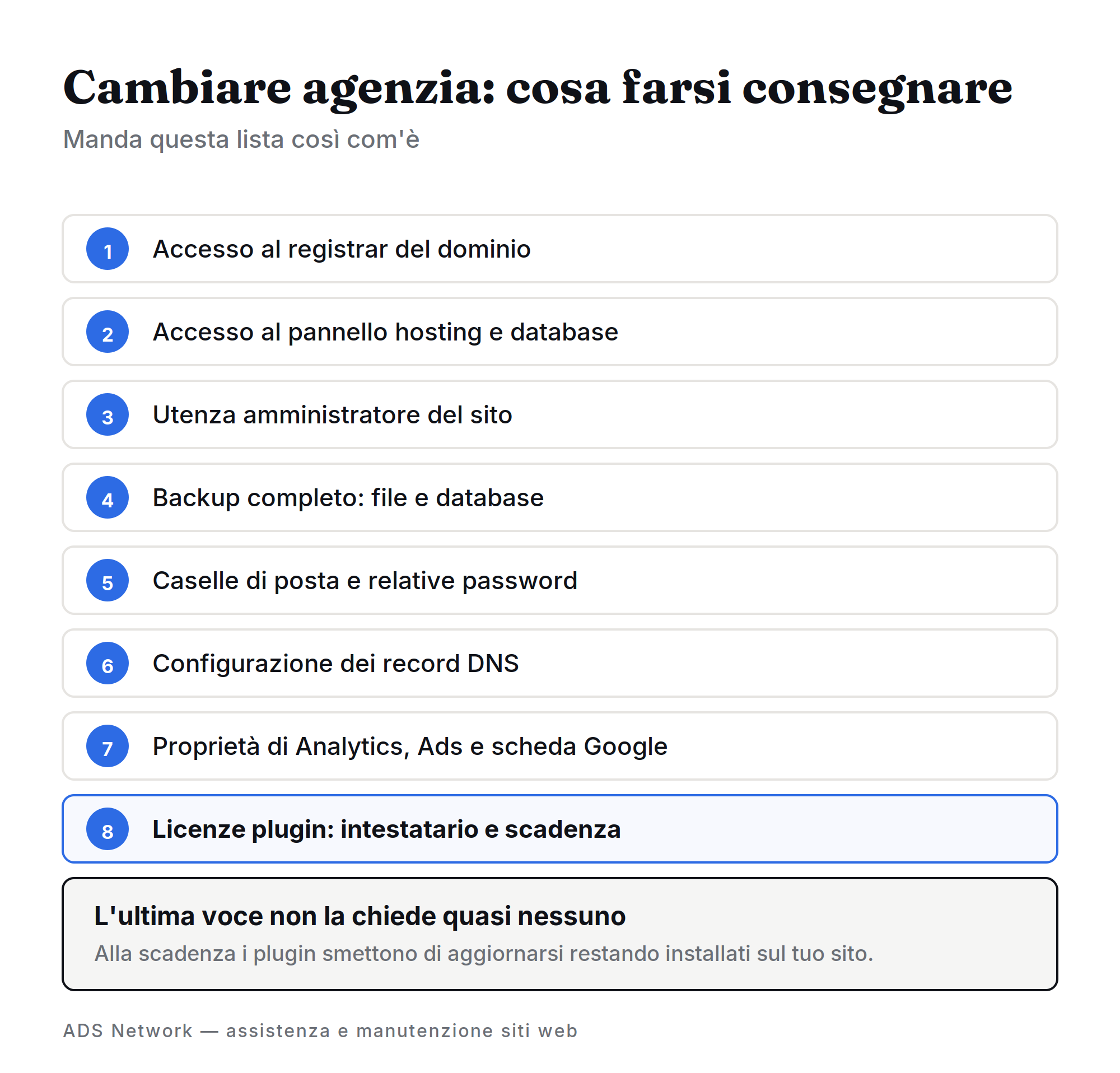 Cambiare agenzia: cosa farsi consegnare

Manda questa lista così com'è

1 Accesso al registrar del dominio

2 Accesso al pannello hosting e database

3 Utenza amministratore del sito

4 Backup completo: file e database

5 Caselle di posta e relative password

6 Configurazione dei record DNS

7 Proprietà di Analytics, Ads e scheda Google

8 Licenze plugin: intestatario e scadenza

L'ultima voce non la chiede quasi nessuno

Alla scadenza i plugin smettono di aggiornarsi restando installati sul tuo sito.

ADS Network — assistenza e manutenzione siti web